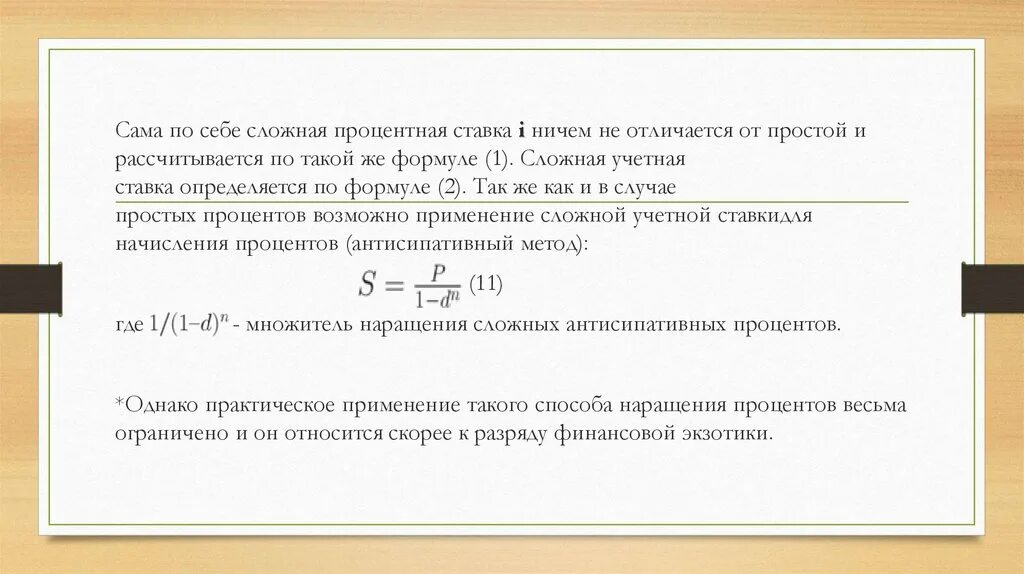 Сама по себе сложная процентная ставка **i** ничем не отличается от простой и рассчитывается по такой же формуле (1). Сложная учетная ставка определяется по формуле (2). Так же как и в случае простых процентов возможно применение сложной учетной ставкидля начисления процентов (антисипативный метод):

$S = \frac{P}{1-d^n}$ (11)

где $1/(1-d)^n$ - множитель наращения сложных антисипативных процентов.

*Однако практическое применение такого способа наращения процентов весьма ограничено и он относится скорее к разряду финансовой экзотики.